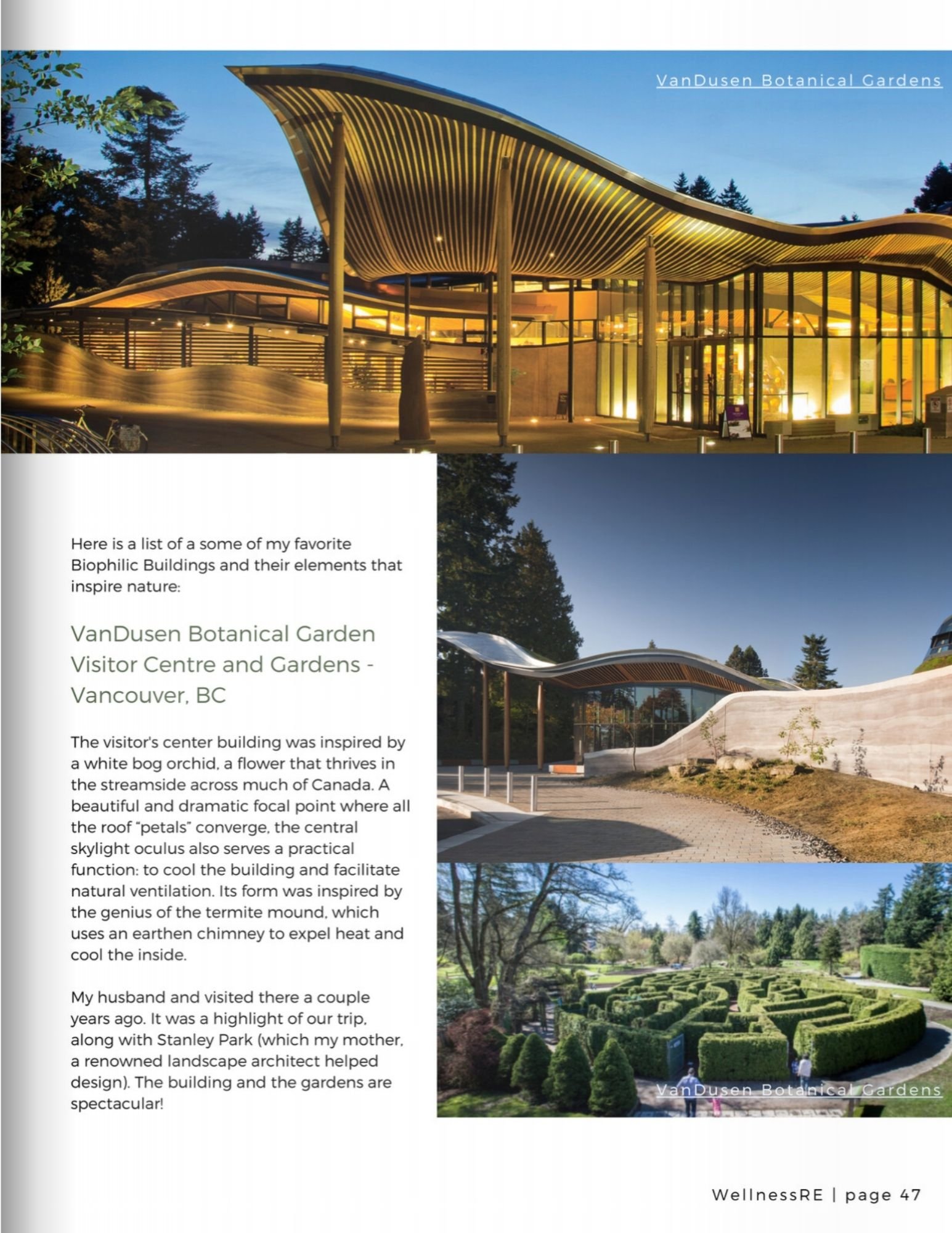 VanDusen Botanical Gardens

Here is a list of a some of my favorite Biophilic Buildings and their elements that inspire nature:

VanDusen Botanical Garden Visitor Centre and Gardens - Vancouver, BC

The visitor's center building was inspired by a white bog orchid, a flower that thrives in the streamside across much of Canada. A beautiful and dramatic focal point where all the roof "petals" converge, the central skylight oculus also serves a practical function: to cool the building and facilitate natural ventilation. Its form was inspired by the genius of the termite mound, which uses an earthen chimney to expel heat and cool the inside.

My husband and visited there a couple years ago. It was a highlight of our trip, along with Stanley Park (which my mother, a renowned landscape architect helped design). The building and the gardens are spectacular!

VanDusen Botanical Gardens

WellnessRE | page 47